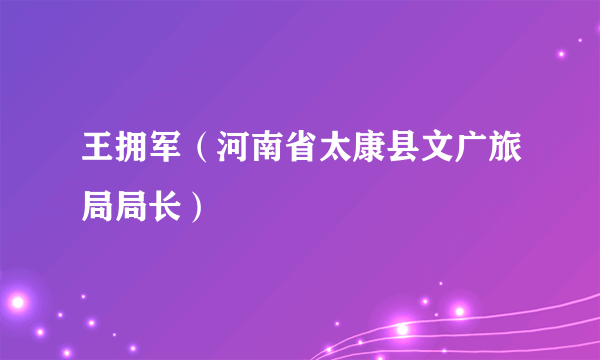 王拥军（河南省太康县文广旅局局长）